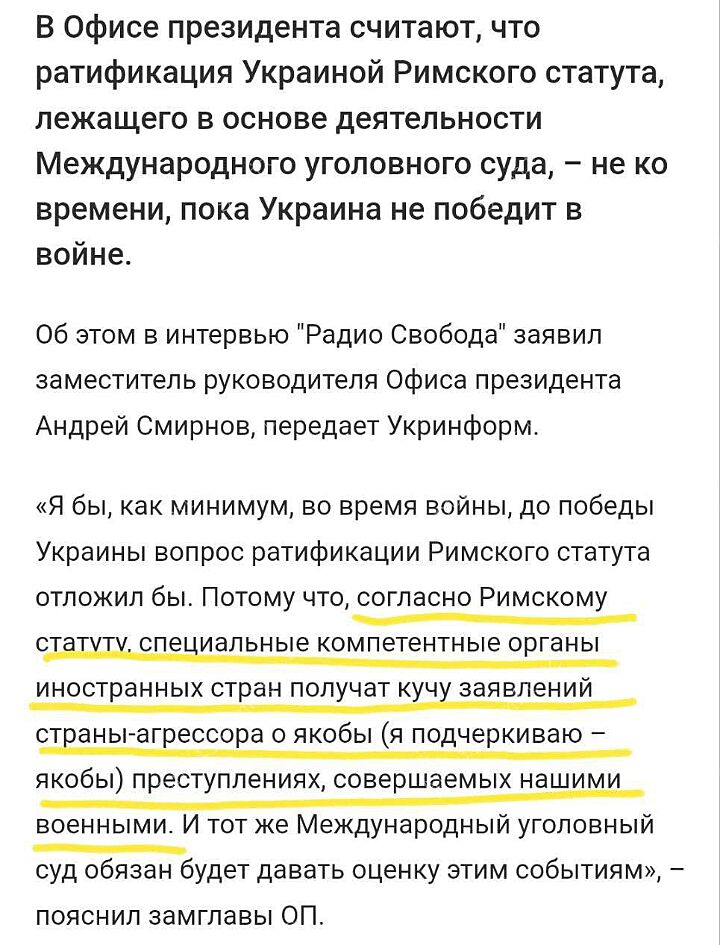 В Офисе президента считают, что ратификация Украиной Римского статута, лежащего в основе деятельности Международного уголовного суда, – не ко времени, пока Украина не победит в войне.

Об этом в интервью "Радио Свобода" заявил заместитель руководителя Офиса президента Андрей Смирнов, передает Укринформ.

«Я бы, как минимум, во время войны, до победы Украины вопрос ратификации Римского статута отложил бы. Потому что, согласно Римскому статуту, специальные компетентные органы иностранных стран получат кучу заявлений страны-агрессора о якобы (я подчеркиваю – якобы) преступлениях, совершаемых нашими военными. И тот же Международный уголовный суд обязан будет давать оценку этим событиям», – пояснил замглавы ОП.